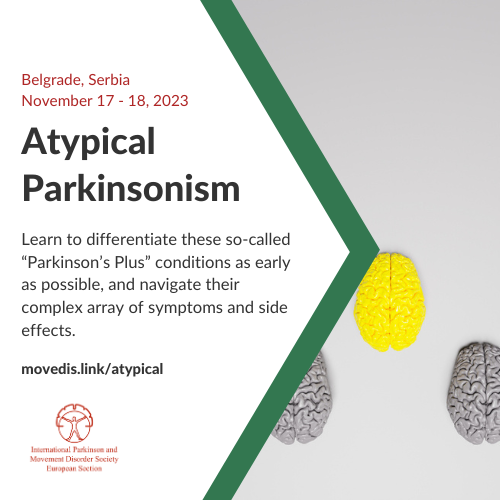 Belgrade, Serbia
November 17 - 18, 2023

Atypical Parkinsonism

Learn to differentiate these so-called “Parkinson’s Plus” conditions as early as possible, and navigate their complex array of symptoms and side effects.

movedis.link/atypical

International Parkinson and Movement Disorder Society European Section